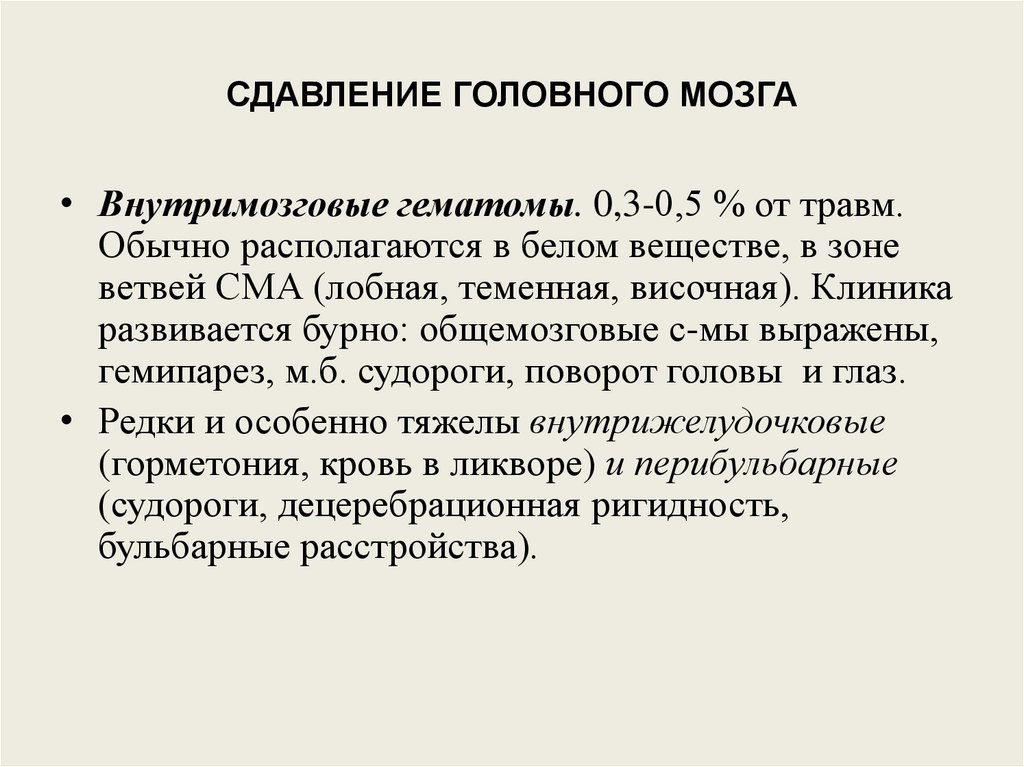 СДАВЛЕНИЕ ГОЛОВНОГО МОЗГА

• Внутримозговые гематомы. 0,3-0,5 % от травм. Обычно располагаются в белом веществе, в зоне ветвей СМА (лобная, теменная, височная). Клиника развивается бурно: общемозговые с-мы выражены, гемипарез, м.б. судороги, поворот головы и глаз.

• Редки и особенно тяжелы внутрижелудочковые (горметония, кровь в ликворе) и перибульбарные (судороги, децеребрационная ригидность, бульбарные расстройства).